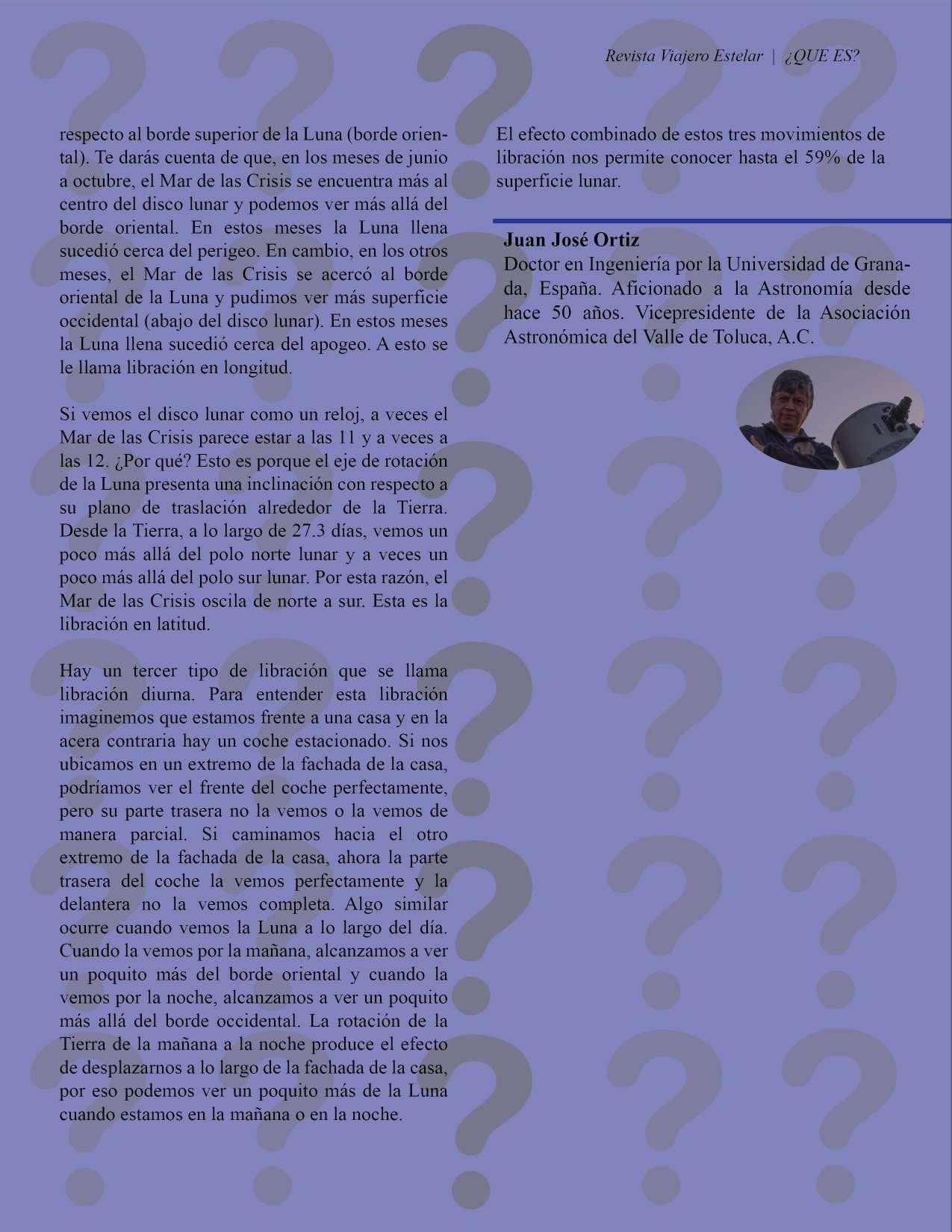 Revista Viajero Estelar | ¿QUE ES?

respecto al borde superior de la Luna (borde oriental). Te darás cuenta de que, en los meses de junio a octubre, el Mar de las Crisis se encuentra más al centro del disco lunar y podemos ver más allá del borde oriental. En estos meses la Luna llena sucedió cerca del perigeo. En cambio, en los otros meses, el Mar de las Crisis se acercó al borde oriental de la Luna y pudimos ver más superficie occidental (abajo del disco lunar). En estos meses la Luna llena sucedió cerca del apogeo. A esto se le llama libración en longitud.

Si vemos el disco lunar como un reloj, a veces el Mar de las Crisis parece estar a las 11 y a veces a las 12. ¿Por qué? Esto es porque el eje de rotación de la Luna presenta una inclinación con respecto a su plano de traslación alrededor de la Tierra. Desde la Tierra, a lo largo de 27.3 días, vemos un poco más allá del polo norte lunar y a veces un poco más allá del polo sur lunar. Por esta razón, el Mar de las Crisis oscila de norte a sur. Esta es la libración en latitud.

Hay un tercer tipo de libración que se llama libración diurna. Para entender esta libración imaginemos que estamos frente a una casa y en la acera contraria hay un coche estacionado. Si nos ubicamos en un extremo de la fachada de la casa, podríamos ver el frente del coche perfectamente, pero su parte trasera no la vemos o la vemos de manera parcial. Si caminamos hacia el otro extremo de la fachada de la casa, ahora la parte trasera del coche la vemos perfectamente y la delantera no la vemos completa. Algo similar ocurre cuando vemos la Luna a lo largo del día. Cuando la vemos por la mañana, alcanzamos a ver un poquito más del borde oriental y cuando la vemos por la noche, alcanzamos a ver un poquito más allá del borde occidental. La rotación de la Tierra de la mañana a la noche produce el efecto de desplazarnos a lo largo de la fachada de la casa, por eso podemos ver un poquito más de la Luna cuando estamos en la mañana o en la noche.

El efecto combinado de estos tres movimientos de libración nos permite conocer hasta el 59% de la superficie lunar.

Juan José Ortiz
Doctor en Ingeniería por la Universidad de Granada, España. Aficionado a la Astronomía desde hace 50 años. Vicepresidente de la Asociación Astronómica del Valle de Toluca, A.C.